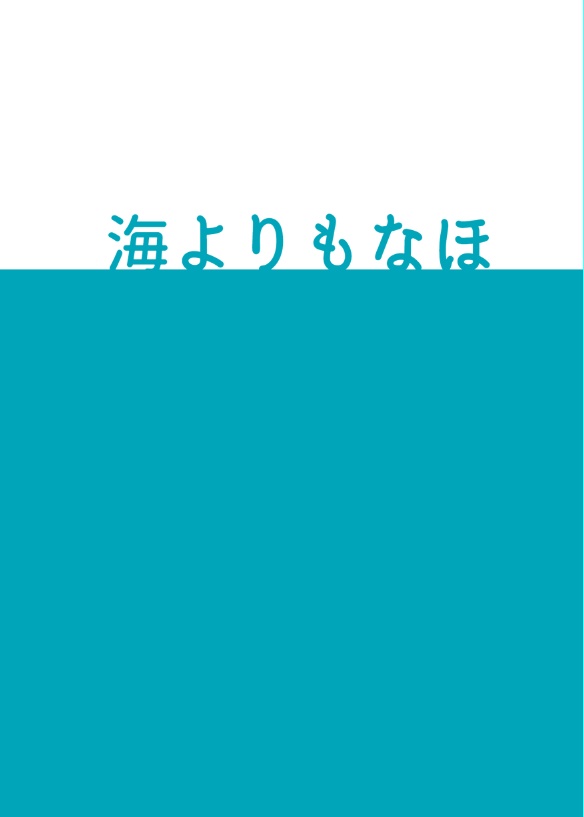 海よりもなほ